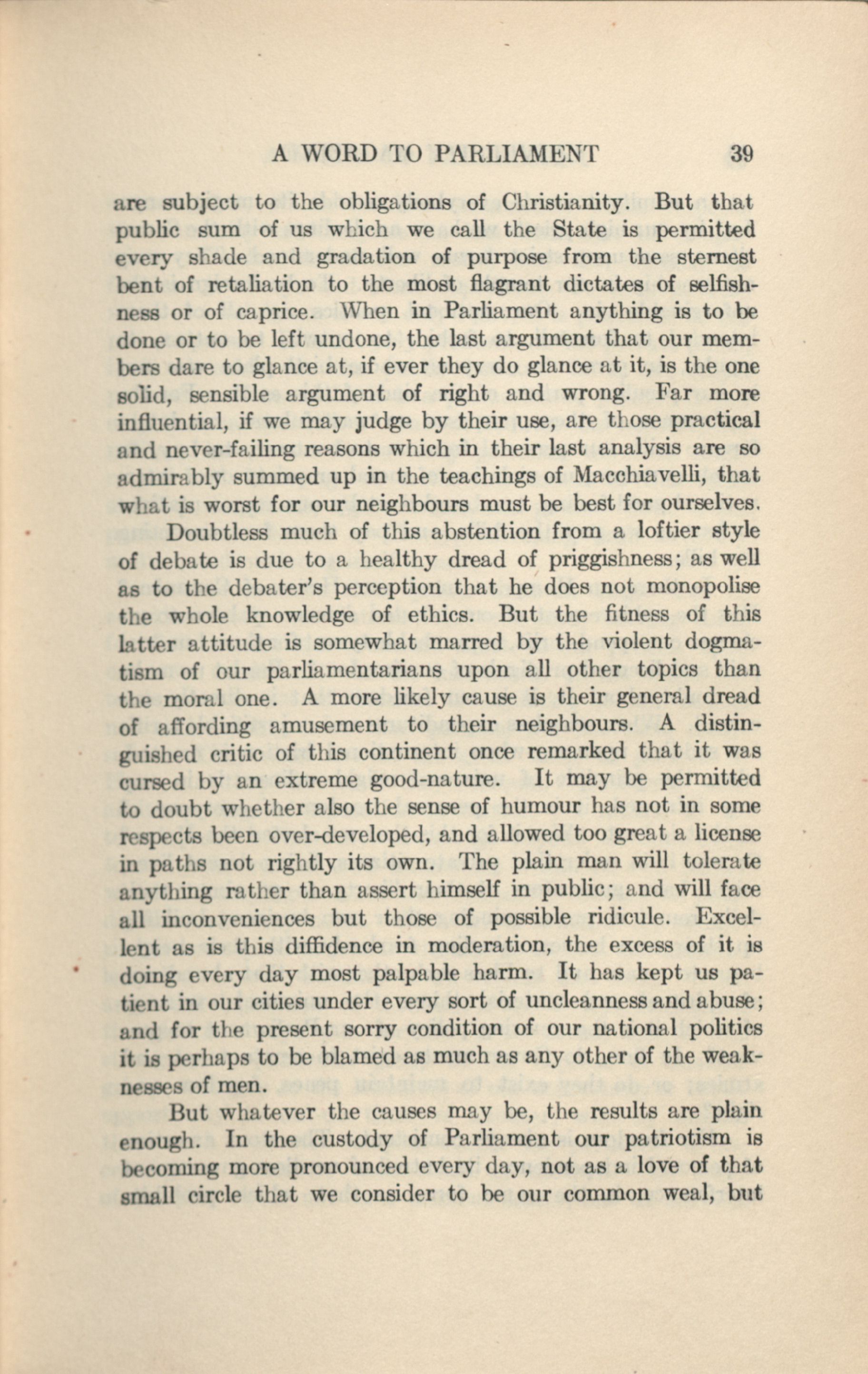 A WORD TO PARLIAMENT 39

are subject to the obligations of Christianity. But that public sum of us which we call the State is permitted every shade and gradation of purpose from the sternest bent of retaliation to the most flagrant dictates of selfishness or of caprice. When in Parliament anything is to be done or to be left undone, the last argument that our members dare to glance at, if ever they do glance at it, is the one solid, sensible argument of right and wrong. Far more influential, if we may judge by their use, are those practical and never-failing reasons which in their last analysis are so admirably summed up in the teachings of Macchiavelli, that what is worst for our neighbours must be best for ourselves.

Doubtless much of this abstention from a loftier style of debate is due to a healthy dread of priggishness; as well as to the debater's perception that he does not monopolise the whole knowledge of ethics. But the fitness of this latter attitude is somewhat marred by the violent dogmatism of our parliamentarians upon all other topics than the moral one. A more likely cause is their general dread of affording amusement to their neighbours. A distinguished critic of this continent once remarked that it was cursed by an extreme good-nature. It may be permitted to doubt whether also the sense of humour has not in some respects been over-developed, and allowed too great a license in paths not rightly its own. The plain man will tolerate anything rather than assert himself in public; and will face all inconveniences but those of possible ridicule. Excellent as is this diffidence in moderation, the excess of it is doing every day most palpable harm. It has kept us patient in our cities under every sort of uncleanness and abuse; and for the present sorry condition of our national politics it is perhaps to be blamed as much as any other of the weaknesses of men.

But whatever the causes may be, the results are plain enough. In the custody of Parliament our patriotism is becoming more pronounced every day, not as a love of that small circle that we consider to be our common weal, but